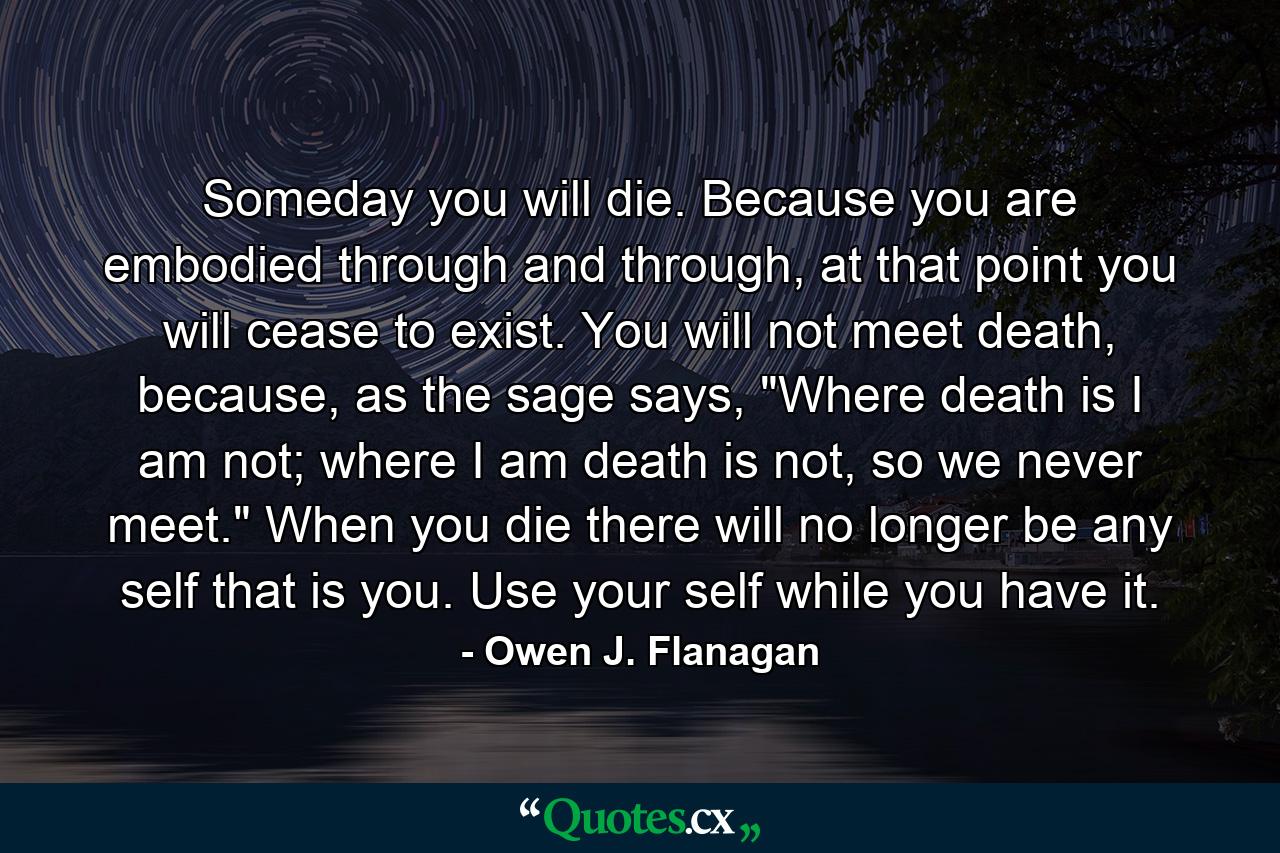 Someday you will die. Because you are embodied through and through, at that point you will cease to exist. You will not meet death, because, as the sage says, "Where death is I am not; where I am death is not, so we never meet." When you die there will no longer be any self that is you. Use your self while you have it.

- Owen J. Flanagan

“Quotes.cx„